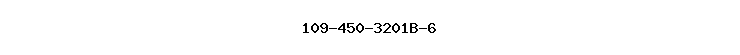 109-450-3201B-6